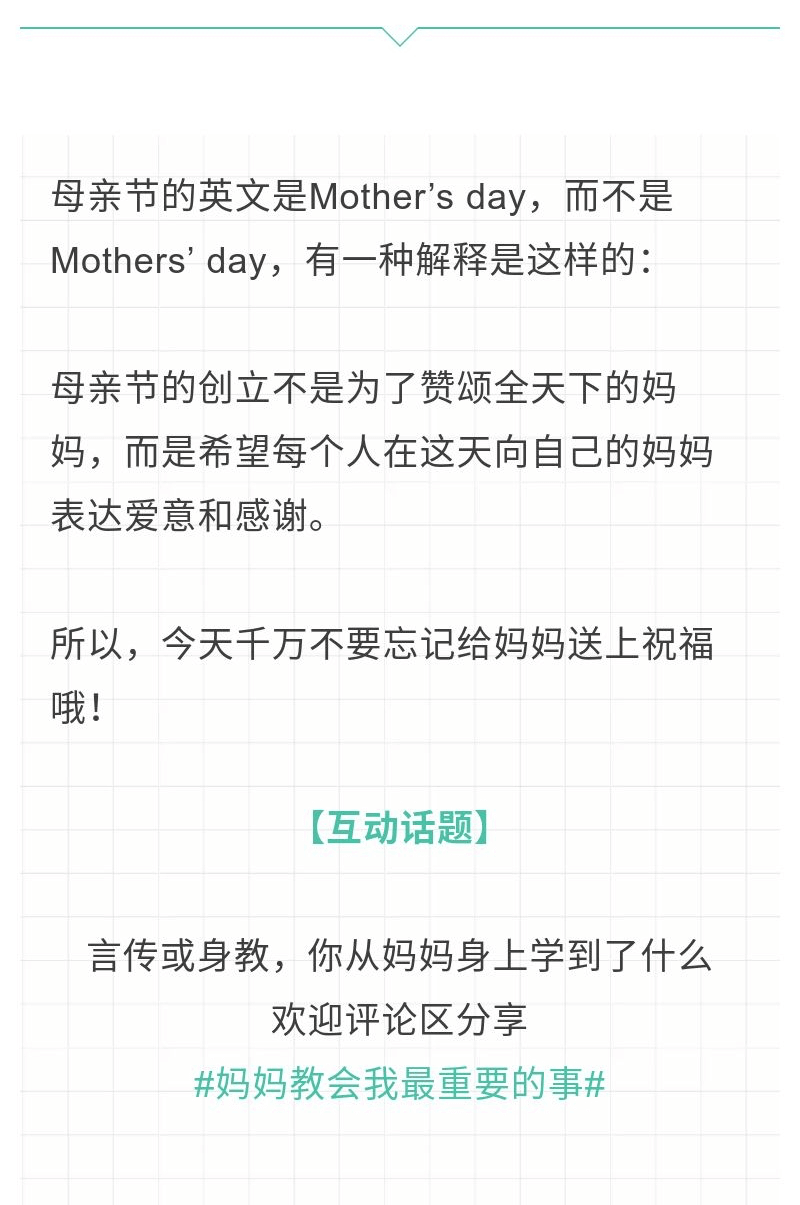 母亲节的英文是Mother's day，而不是Mothers' day，有一种解释是这样的：

母亲节的创立不是为了赞颂全天下的妈妈，而是希望每个人在这天向自己的妈妈表达爱意和感谢。

所以，今天千万不要忘记给妈妈送上祝福哦！

【互动话题】

言传或身教，你从妈妈身上学到了什么
欢迎评论区分享
#妈妈教会我最重要的事#